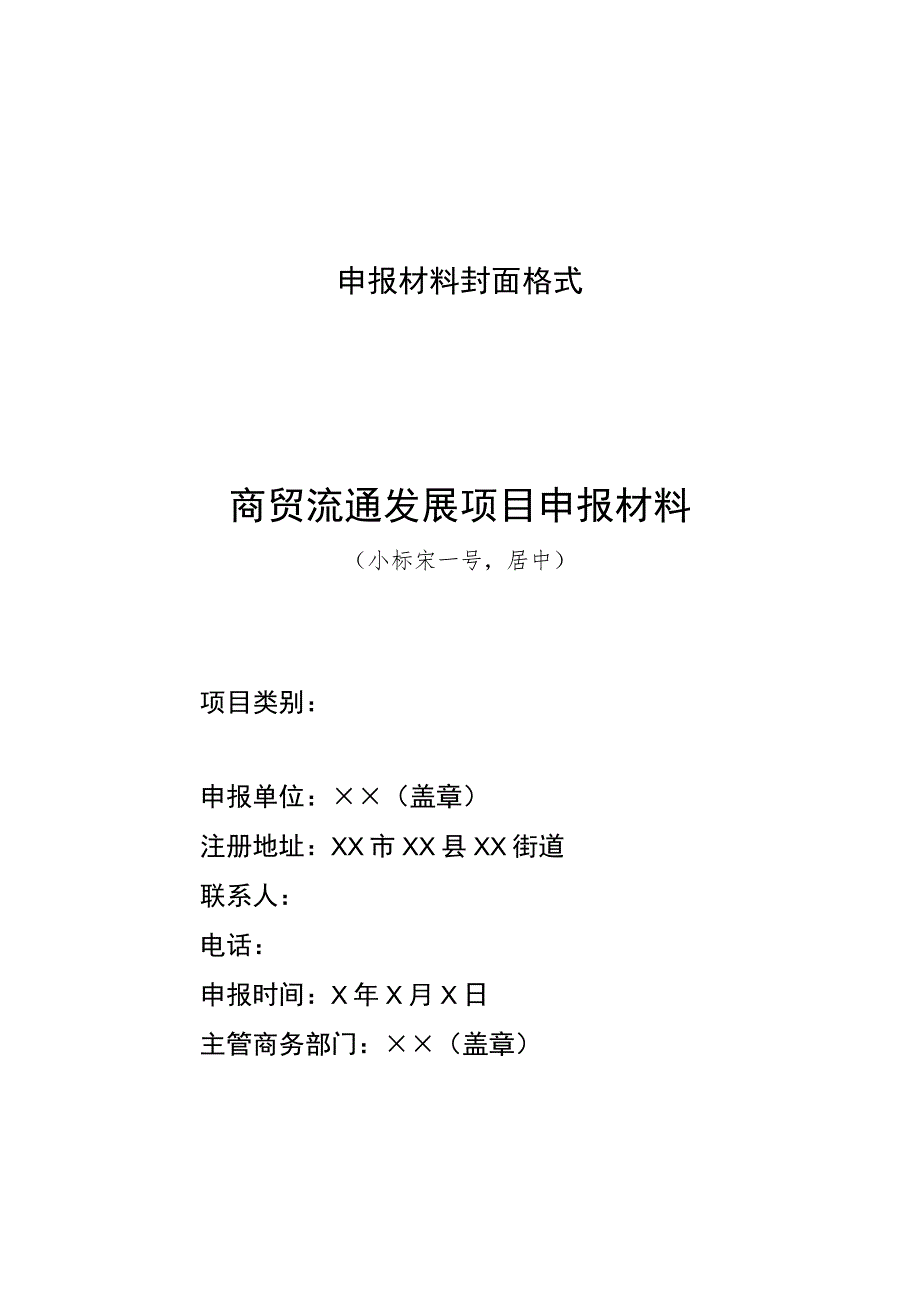 申报材料封面格式

商贸流通发展项目申报材料

（小标宋一号，居中）

项目类别：

申报单位：××（盖章）

注册地址：XX市XX县XX街道

联系人：

电话：

申报时间：X年X月X日

主管商务部门：××（盖章）